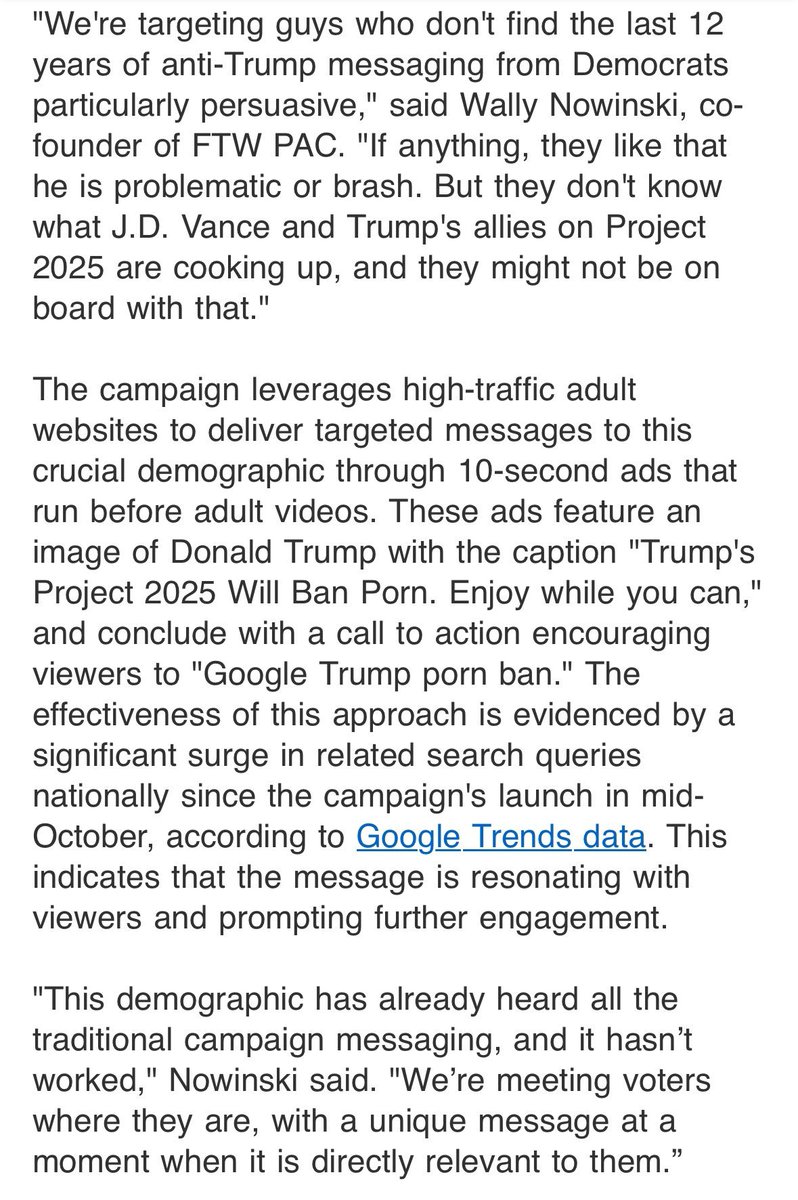 "We're targeting guys who don't find the last 12 years of anti-Trump messaging from Democrats particularly persuasive," said Wally Nowinski, co-founder of FTW PAC. "If anything, they like that he is problematic or brash. But they don't know what J.D. Vance and Trump's allies on Project 2025 are cooking up, and they might not be on board with that."

The campaign leverages high-traffic adult websites to deliver targeted messages to this crucial demographic through 10-second ads that run before adult videos. These ads feature an image of Donald Trump with the caption "Trump's Project 2025 Will Ban Porn. Enjoy while you can," and conclude with a call to action encouraging viewers to "Google Trump porn ban." The effectiveness of this approach is evidenced by a significant surge in related search queries nationally since the campaign's launch in mid-October, according to Google Trends data. This indicates that the message is resonating with viewers and prompting further engagement.

"This demographic has already heard all the traditional campaign messaging, and it hasn’t worked," Nowinski said. "We’re meeting voters where they are, with a unique message at a moment when it is directly relevant to them.”